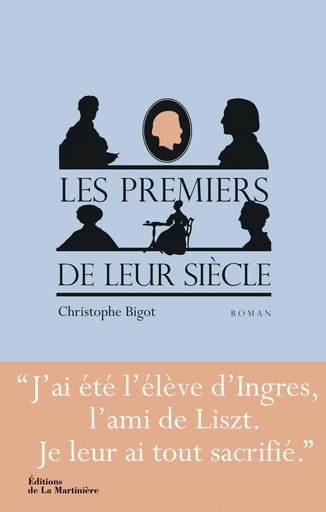 LES PREMIERS
DE LEUR SIÈCLE

Christophe Bigot

ROMAN

“J’ai été l’élève d’Ingres, l’ami de Liszt. Je leur ai tout sacrifié.”

Éditions de La Martinière